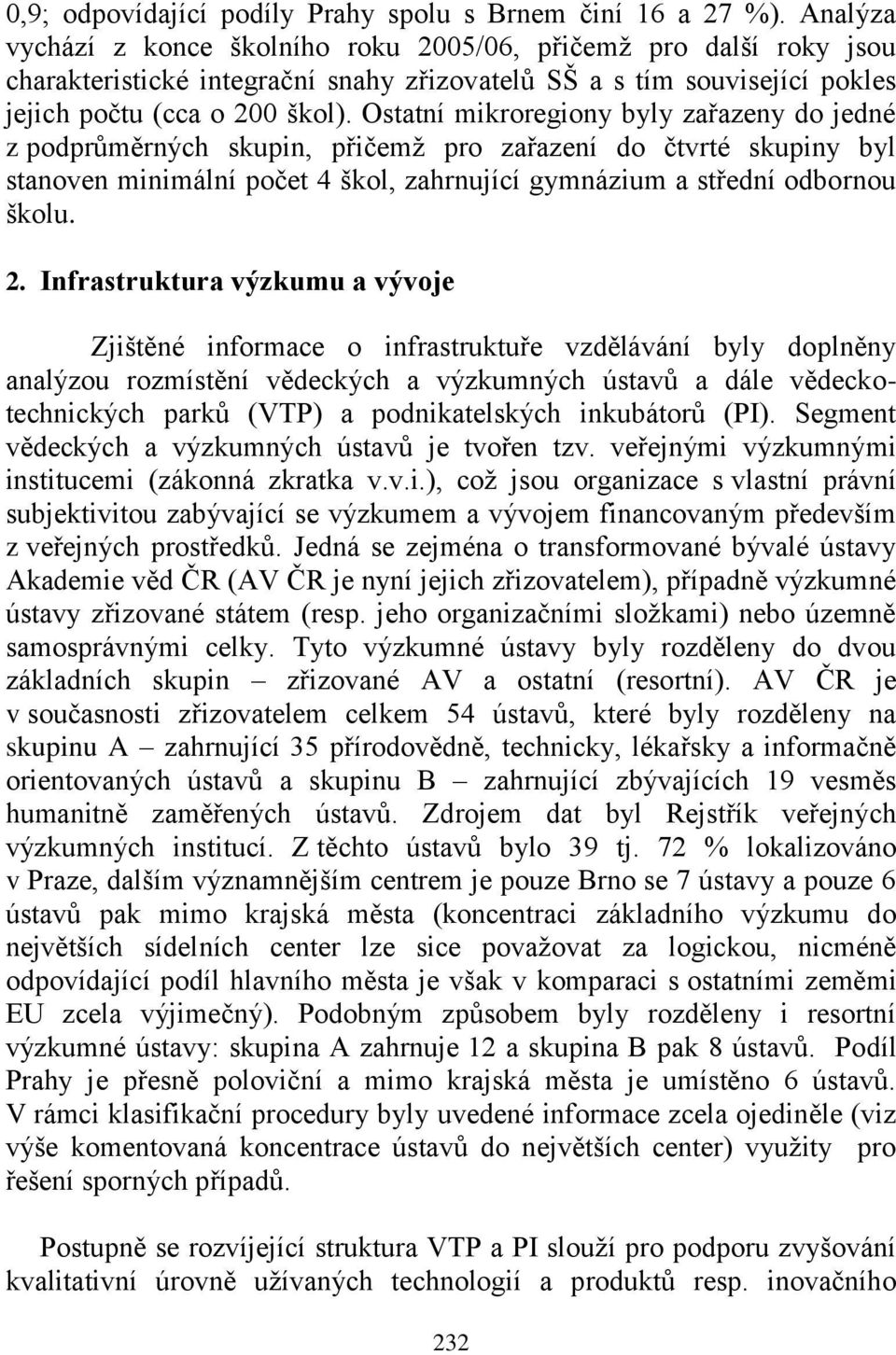 0,9; odpovídající podíly Prahy spolu s Brnem činí 16 a 27 %). Analýza vychází z konce školního roku 2005/06, přičemž pro další roky jsou charakteristické integrační snahy zřizovatelů SŠ a s tím související pokles jejich počtu (cca o 200 škol). Ostatní mikroregiony byly zařazeny do jedné z podprůměrných skupin, přičemž pro zařazení do čtvrté skupiny byl stanoven minimální počet 4 škol, zahrnující gymnázium a střední odbornou školu.

2. Infrastruktura výzkumu a vývoje

Zjištěné informace o infrastruktuře vzdělávání byly doplněny analýzou rozmístění vědeckých a výzkumných ústavů a dále vědeckotechnických parků (VTP) a podnikatelských inkubátorů (PI). Segment vědeckých a výzkumných ústavů je tvořen tzv. veřejnými výzkumnými institucemi (zákonná zkratka v.v.i.), což jsou organizace s vlastní právní subjektivitou zabývající se výzkumem a vývojem financovaným především z veřejných prostředků. Jedná se zejména o transformované bývalé ústavy Akademie věd ČR (AV ČR je nyní jejich zřizovatelem), případně výzkumné ústavy zřizované státem (resp. jeho organizačními složkami) nebo územně samosprávnými celky. Tyto výzkumné ústavy byly rozděleny do dvou základních skupin – zřizované AV a ostatní (resortní). AV ČR je v současnosti zřizovatelem celkem 54 ústavů, které byly rozděleny na skupinu A – zahrnující 35 přírodovědně, technicky, lékařsky a informačně orientovaných ústavů a skupinu B – zahrnující zbývajících 19 vesměs humanitně zaměřených ústavů. Zdrojem dat byl Rejstřík veřejných výzkumných institucí. Z těchto ústavů bylo 39 tj. 72 % lokalizováno v Praze, dalším významnějším centrem je pouze Brno se 7 ústavy a pouze 6 ústavů pak mimo krajská města (koncentraci základního výzkumu do největších sídelních center lze sice považovat za logickou, nicméně odpovídající podíl hlavního města je však v komparaci s ostatními zeměmi EU zcela výjimečný). Podobným způsobem byly rozděleny i resortní výzkumné ústavy: skupina A zahrnuje 12 a skupina B pak 8 ústavů. Podíl Prahy je přesně poloviční a mimo krajská města je umístěno 6 ústavů. V rámci klasifikační procedury byly uvedené informace zcela ojediněle (viz výše komentovaná koncentrace ústavů do největších center) využity pro řešení sporných případů.

Postupně se rozvíjející struktura VTP a PI slouží pro podporu zvyšování kvalitativní úrovně užívaných technologií a produktů resp. inovačního

232